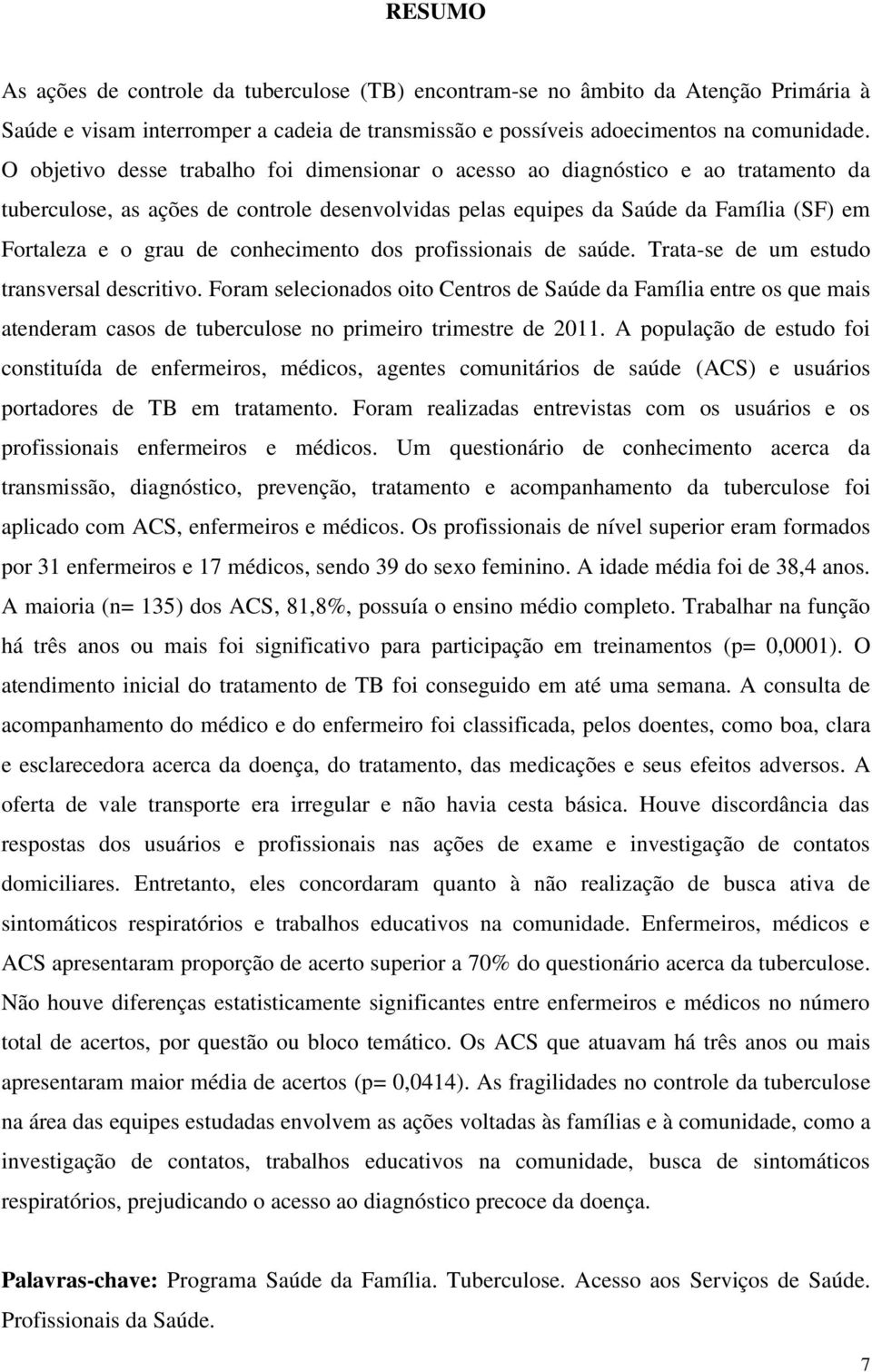 RESUMO

As ações de controle da tuberculose (TB) encontram-se no âmbito da Atenção Primária à Saúde e visam interromper a cadeia de transmissão e possíveis adoecimentos na comunidade. O objetivo desse trabalho foi dimensionar o acesso ao diagnóstico e ao tratamento da tuberculose, as ações de controle desenvolvidas pelas equipes da Saúde da Família (SF) em Fortaleza e o grau de conhecimento dos profissionais de saúde. Trata-se de um estudo transversal descritivo. Foram selecionados oito Centros de Saúde da Família entre os que mais atenderam casos de tuberculose no primeiro trimestre de 2011. A população de estudo foi constituída de enfermeiros, médicos, agentes comunitários de saúde (ACS) e usuários portadores de TB em tratamento. Foram realizadas entrevistas com os usuários e os profissionais enfermeiros e médicos. Um questionário de conhecimento acerca da transmissão, diagnóstico, prevenção, tratamento e acompanhamento da tuberculose foi aplicado com ACS, enfermeiros e médicos. Os profissionais de nível superior eram formados por 31 enfermeiros e 17 médicos, sendo 39 do sexo feminino. A idade média foi de 38,4 anos. A maioria (n= 135) dos ACS, 81,8%, possuía o ensino médio completo. Trabalhar na função há três anos ou mais foi significativo para participação em treinamentos (p= 0,0001). O atendimento inicial do tratamento de TB foi conseguido em até uma semana. A consulta de acompanhamento do médico e do enfermeiro foi classificada, pelos doentes, como boa, clara e esclarecedora acerca da doença, do tratamento, das medicações e seus efeitos adversos. A oferta de vale transporte era irregular e não havia cesta básica. Houve discordância das respostas dos usuários e profissionais nas ações de exame e investigação de contatos domiciliares. Entretanto, eles concordaram quanto à não realização de busca ativa de sintomáticos respiratórios e trabalhos educativos na comunidade. Enfermeiros, médicos e ACS apresentaram proporção de acerto superior a 70% do questionário acerca da tuberculose. Não houve diferenças estatisticamente significantes entre enfermeiros e médicos no número total de acertos, por questão ou bloco temático. Os ACS que atuavam há três anos ou mais apresentaram maior média de acertos (p= 0,0414). As fragilidades no controle da tuberculose na área das equipes estudadas envolvem as ações voltadas às famílias e à comunidade, como a investigação de contatos, trabalhos educativos na comunidade, busca de sintomáticos respiratórios, prejudicando o acesso ao diagnóstico precoce da doença.

Palavras-chave: Programa Saúde da Família. Tuberculose. Acesso aos Serviços de Saúde. Profissionais da Saúde.

7